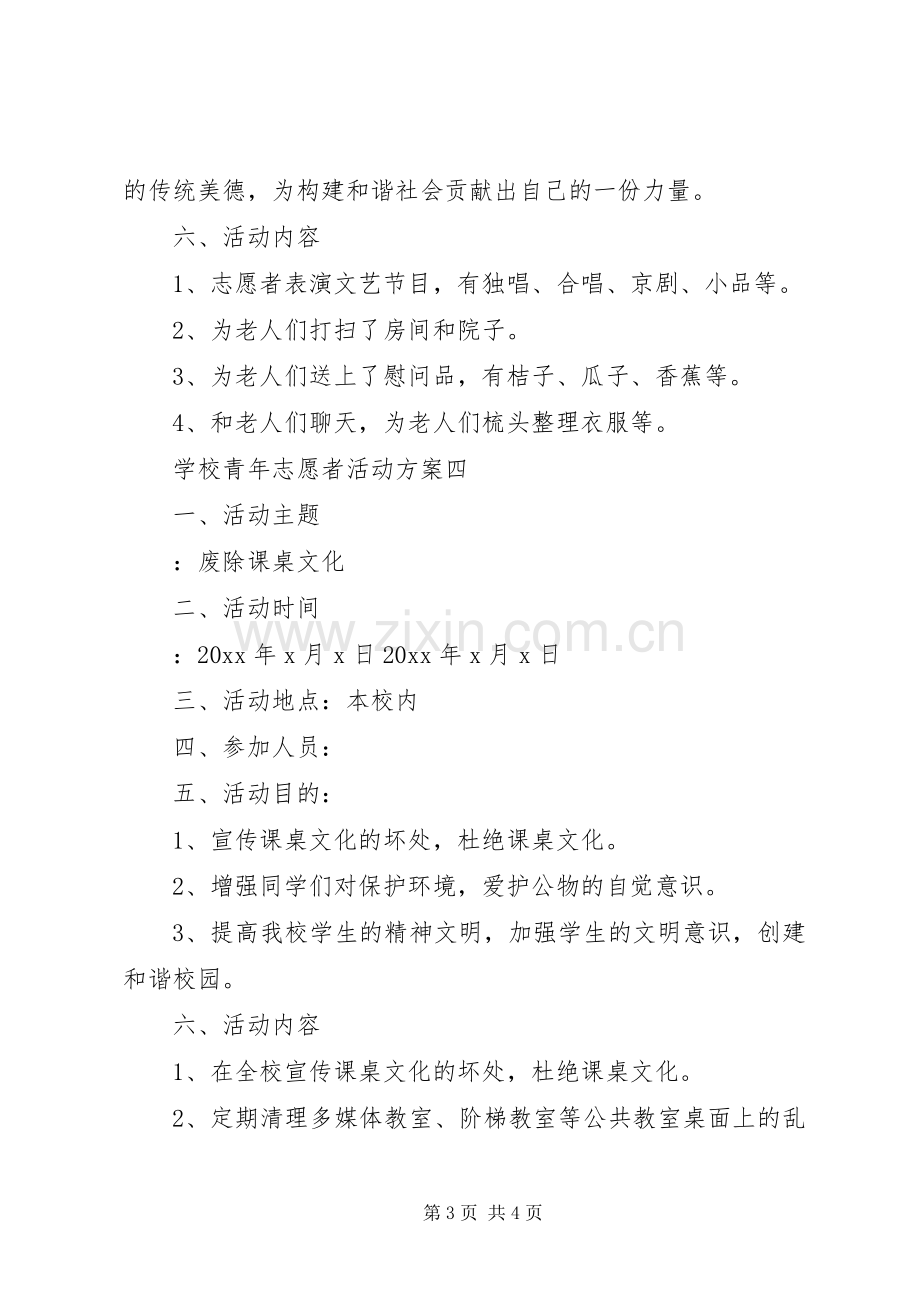 的传统美德，为构建和谐社会贡献出自己的一份力量。

六、活动内容

1、志愿者表演文艺节目，有独唱、合唱、京剧、小品等。

2、为老人们打扫了房间和院子。

3、为老人们送上了慰问品，有桔子、瓜子、香蕉等。

4、和老人们聊天，为老人们梳头整理衣服等。

学校青年志愿者活动方案四

一、活动主题

：废除课桌文化

二、活动时间

：20xx年x月x日20xx年x月x日

三、活动地点：本校内

四、参加人员：

五、活动目的：

1、宣传课桌文化的坏处，杜绝课桌文化。

2、增强同学们对保护环境，爱护公物的自觉意识。

3、提高我校学生的精神文明，加强学生的文明意识，创建和谐校园。

六、活动内容

1、在全校宣传课桌文化的坏处，杜绝课桌文化。

2、定期清理多媒体教室、阶梯教室等公共教室桌面上的乱

第3页 共4页

www.zixin.com.cn